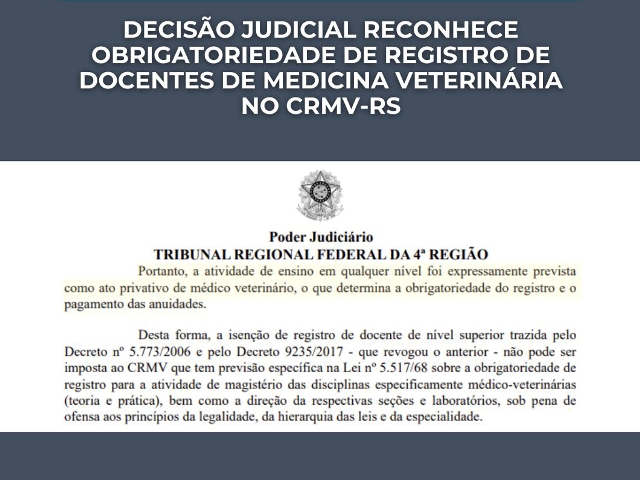 DECISÃO JUDICIAL RECONHECE OBRIGATORIEDADE DE REGISTRO DE DOCENTES DE MEDICINA VETERINÁRIA NO CRMV-RS

Poder Judiciário
TRIBUNAL REGIONAL FEDERAL DA 4ª REGIÃO

Portanto, a atividade de ensino em qualquer nível foi expressamente prevista como ato privativo de médico veterinário, o que determina a obrigatoriedade do registro e o pagamento das anuidades.

Desta forma, a isenção de registro de docente de nível superior trazida pelo Decreto nº 5.773/2006 e pelo Decreto 9235/2017 - que revogou o anterior - não pode ser imposta ao CRMV que tem previsão específica na Lei nº 5.517/68 sobre a obrigatoriedade de registro para a atividade de magistério das disciplinas especificamente médico-veterinárias (teoria e prática), bem como a direção da respectivas seções e laboratórios, sob pena de ofensa aos princípios da legalidade, da hierarquia das leis e da especialidade.